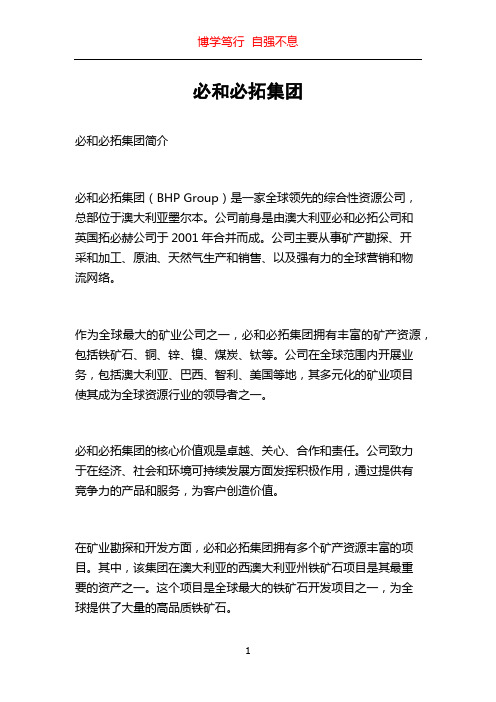 博学笃行 自强不息

必和必拓集团

必和必拓集团简介

必和必拓集团（BHP Group）是一家全球领先的综合性资源公司，总部位于澳大利亚墨尔本。公司前身是由澳大利亚必和必拓公司和英国拓必赫公司于 2001 年合并而成。公司主要从事矿产勘探、开采和加工、原油、天然气生产和销售、以及强有力的全球营销和物流网络。

作为全球最大的矿业公司之一，必和必拓集团拥有丰富的矿产资源，包括铁矿石、铜、锌、镍、煤炭、钛等。公司在全球范围内开展业务，包括澳大利亚、巴西、智利、美国等地，其多元化的矿业项目使其成为全球资源行业的领导者之一。

必和必拓集团的核心价值观是卓越、关心、合作和责任。公司致力于在经济、社会和环境可持续发展方面发挥积极作用，通过提供有竞争力的产品和服务，为客户创造价值。

在矿业勘探和开发方面，必和必拓集团拥有多个矿产资源丰富的项目。其中，该集团在澳大利亚的西澳大利亚州铁矿石项目是其最重要的资产之一。这个项目是全球最大的铁矿石开发项目之一，为全球提供了大量的高品质铁矿石。

1